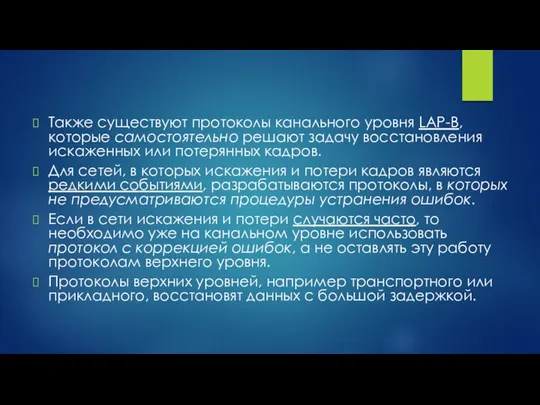 Также существуют протоколы канального уровня LAP-B, которые самостоятельно решают задачу восстановления искаженных или потерянных кадров.

Для сетей, в которых искажения и потери кадров являются редкими событиями, разрабатываются протоколы, в которых не предусматриваются процедуры устранения ошибок.

Если в сети искажения и потери случаются часто, то необходимо уже на канальном уровне использовать протокол с коррекцией ошибок, а не оставлять эту работу протоколам верхнего уровня.

Протоколы верхних уровней, например транспортного или прикладного, восстановят данных с большой задержкой.